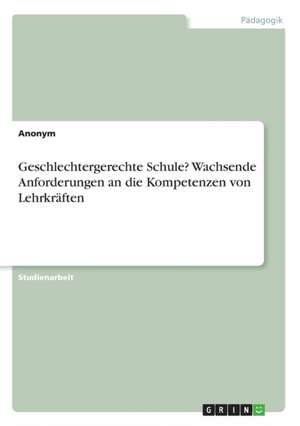 Pädagogik

Anonym

Geschlechtergerechte Schule? Wachsende Anforderungen an die Kompetenzen von Lehrkräften

Studienarbeit

GRIN